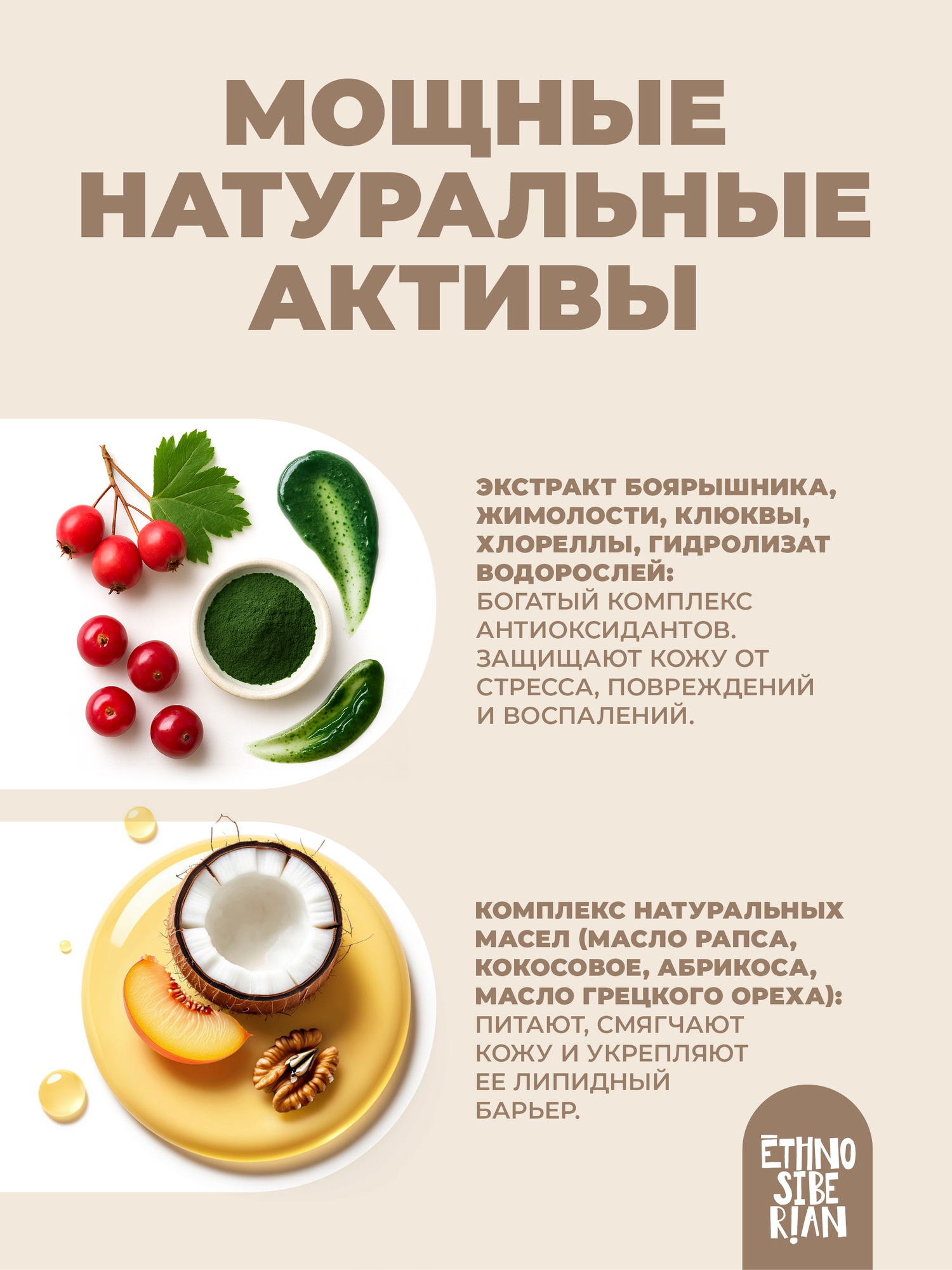 МОЩНЫЕ НАТУРАЛЬНЫЕ АКТИВЫ

ЭКСТРАКТ БОЯРЫШНИКА, ЖИМОЛОСТИ, КЛЮКВЫ, ХЛОРЕЛЛЫ, ГИДРОЛИЗАТ ВОДОРОСЛЕЙ:
БОГАТЫЙ КОМПЛЕКС АНТИОКСИДАНТОВ. ЗАЩИЩАЮТ КОЖУ ОТ СТРЕССА, ПОВРЕЖДЕНИЙ И ВОСПАЛЕНИЙ.

КОМПЛЕКС НАТУРАЛЬНЫХ МАСЕЛ (МАСЛО РАПСА, КОКОСОВОЕ, АБРИКОСА, МАСЛО ГРЕЦКОГО ОРЕХА):
ПИТАЮТ, СМЯГЧАЮТ КОЖУ И УКРЕПЛЯЮТ ЕЕ ЛИПИДНЫЙ БАРЬЕР.

ĒTHNO SIBE R!AN